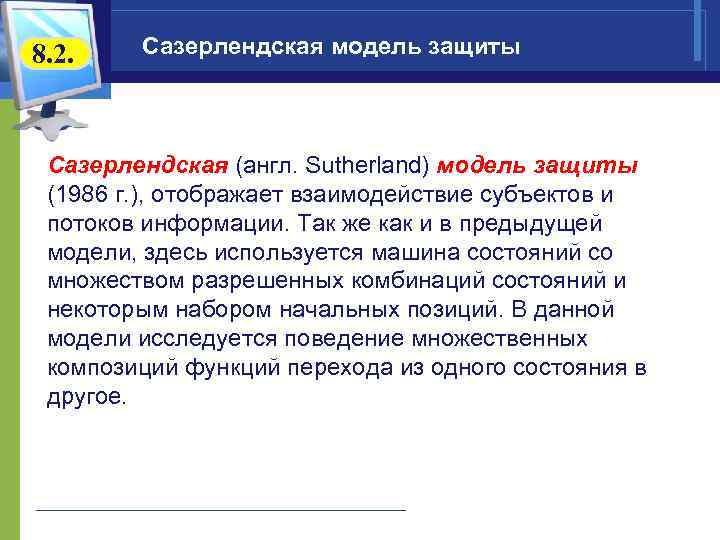 8.2.

Сазерлендская модель защиты

Сазерлендская (англ. Sutherland) модель защиты (1986 г.), отображает взаимодействие субъектов и потоков информации. Так же как и в предыдущей модели, здесь используется машина состояний со множеством разрешенных комбинаций состояний и некоторым набором начальных позиций. В данной модели исследуется поведение множественных композиций функций перехода из одного состояния в другое.